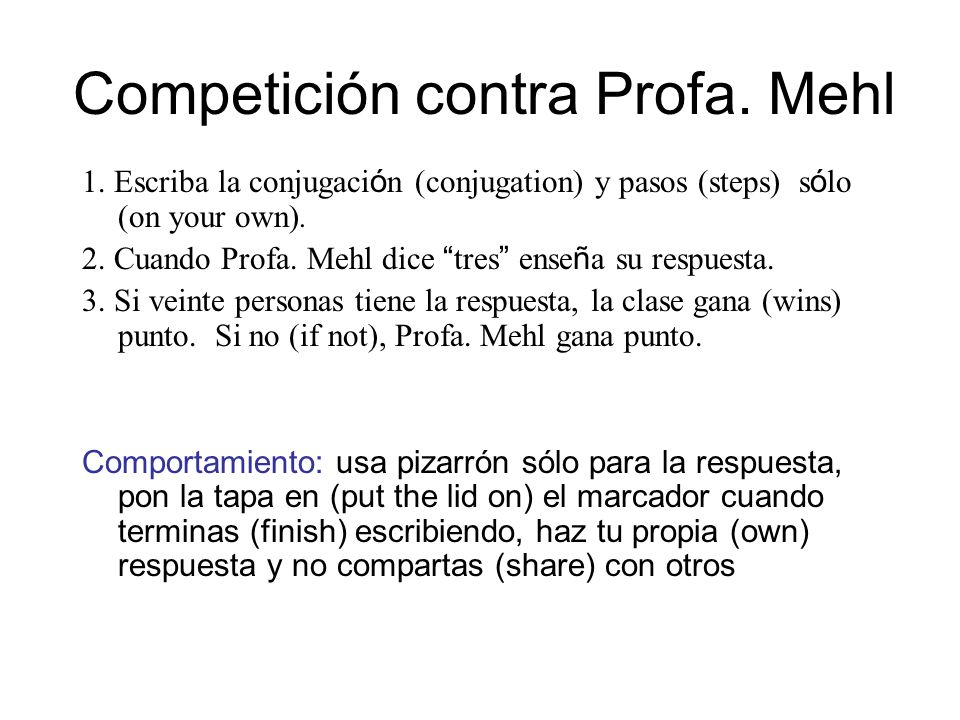 Competición contra Profa. Mehl

1. Escriba la conjugación (conjugation) y pasos (steps) sólo (on your own).
2. Cuando Profa. Mehl dice “tres” enseña su respuesta.
3. Si veinte personas tiene la respuesta, la clase gana (wins) punto. Si no (if not), Profa. Mehl gana punto.

Comportamiento: usa pizarrón sólo para la respuesta, pon la tapa en (put the lid on) el marcador cuando terminas (finish) escribiendo, haz tu propia (own) respuesta y no compartas (share) con otros